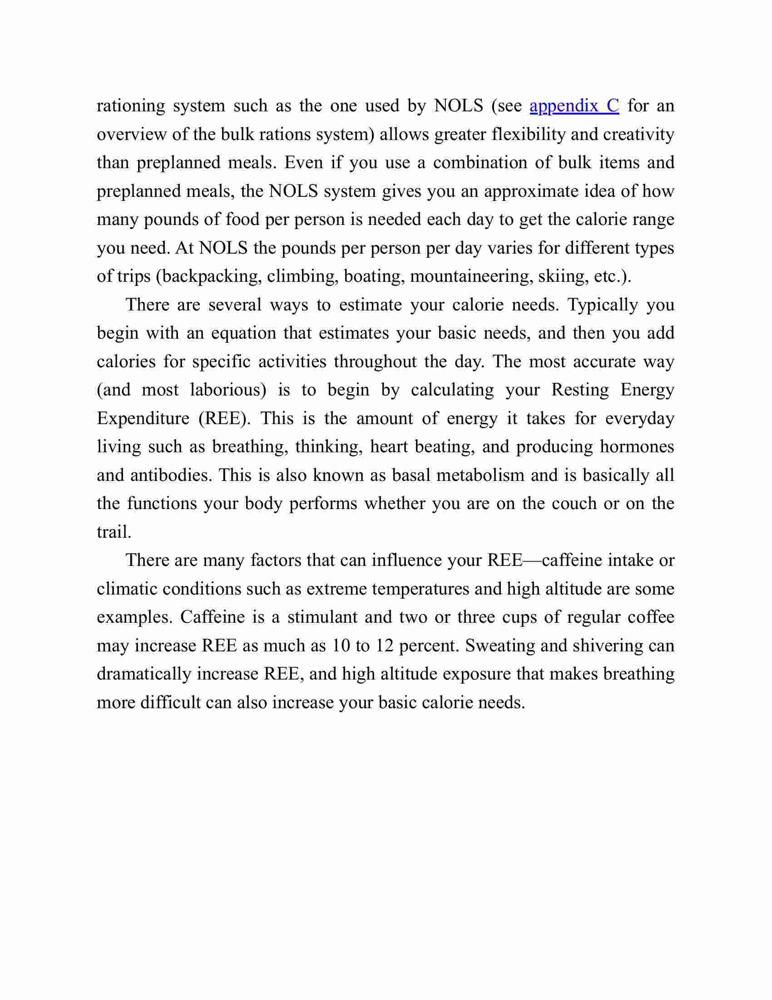 rationing system such as the one used by NOLS (see appendix C for an overview of the bulk rations system) allows greater flexibility and creativity than preplanned meals. Even if you use a combination of bulk items and preplanned meals, the NOLS system gives you an approximate idea of how many pounds of food per person is needed each day to get the calorie range you need. At NOLS the pounds per person per day varies for different types of trips (backpacking, climbing, boating, mountaineering, skiing, etc.).

There are several ways to estimate your calorie needs. Typically you begin with an equation that estimates your basic needs, and then you add calories for specific activities throughout the day. The most accurate way (and most laborious) is to begin by calculating your Resting Energy Expenditure (REE). This is the amount of energy it takes for everyday living such as breathing, thinking, heart beating, and producing hormones and antibodies. This is also known as basal metabolism and is basically all the functions your body performs whether you are on the couch or on the trail.

There are many factors that can influence your REE—caffeine intake or climatic conditions such as extreme temperatures and high altitude are some examples. Caffeine is a stimulant and two or three cups of regular coffee may increase REE as much as 10 to 12 percent. Sweating and shivering can dramatically increase REE, and high altitude exposure that makes breathing more difficult can also increase your basic calorie needs.